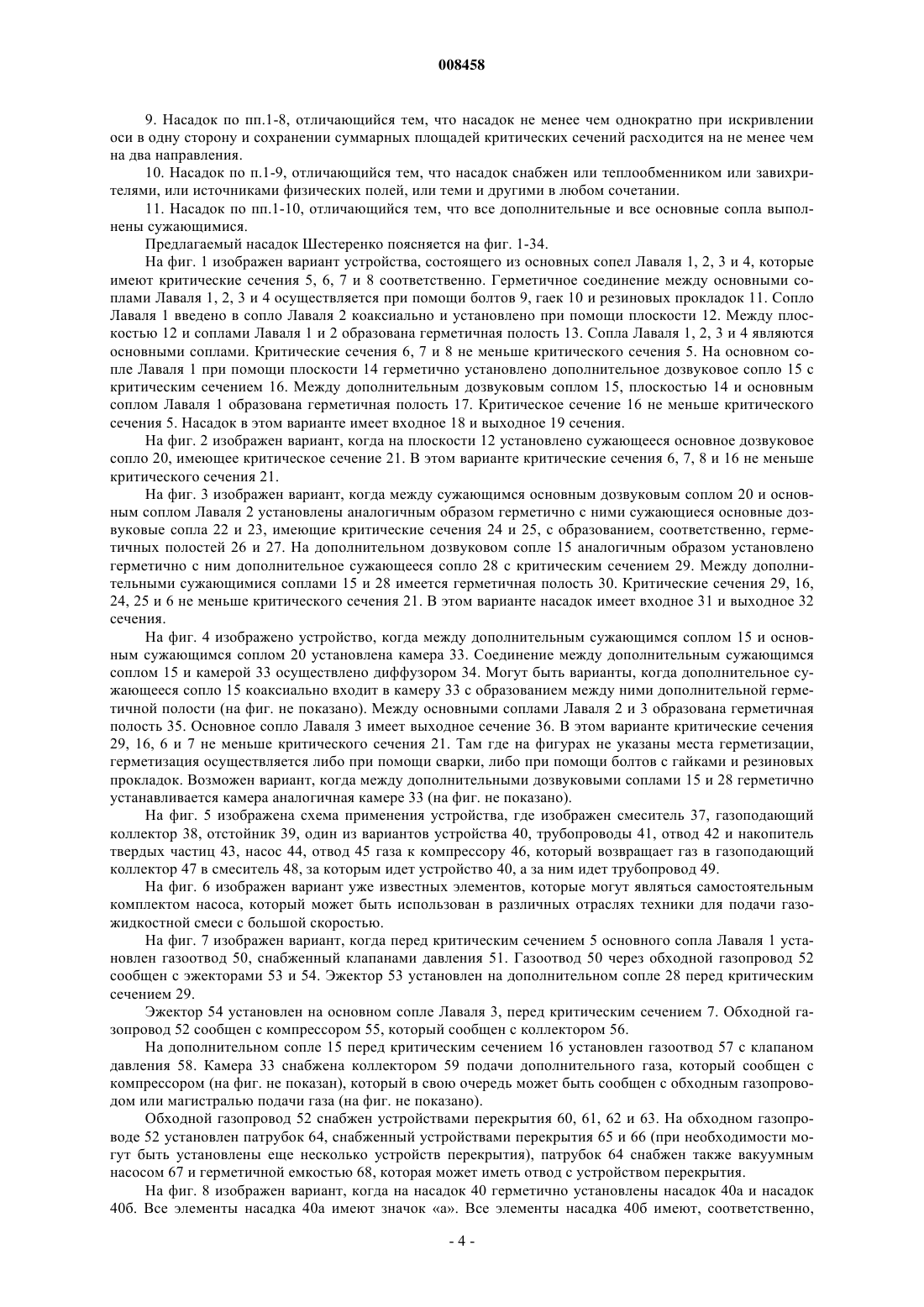 008458

9. Насадок по пп.1-8, отличающийся тем, что насадок не менее чем однократно при искривлении оси в одну сторону и сохранении суммарных площадей критических сечений расходится на не менее чем на два направления.

10. Насадок по п.1-9, отличающийся тем, что насадок снабжен или теплообменником или завихрителями, или источниками физических полей, или теми и другими в любом сочетании.

11. Насадок по пп.1-10, отличающийся тем, что все дополнительные и все основные сопла выполнены сужающимися.

Предлагаемый насадок Шестеренко поясняется на фиг. 1-34.

На фиг. 1 изображен вариант устройства, состоящего из основных сопел Лаваля 1, 2, 3 и 4, которые имеют критические сечения 5, 6, 7 и 8 соответственно. Герметичное соединение между основными соплами Лаваля 1, 2, 3 и 4 осуществляется при помощи болтов 9, гаек 10 и резиновых прокладок 11. Сопло Лаваля 1 введено в сопло Лаваля 2 коаксиально и установлено при помощи плоскости 12. Между плоскостью 12 и соплами Лаваля 1 и 2 образована герметичная полость 13. Сопла Лаваля 1, 2, 3 и 4 являются основными соплами. Критические сечения 6, 7 и 8 не меньше критического сечения 5. На основном сопле Лаваля 1 при помощи плоскости 14 герметично установлено дополнительное дозвуковое сопло 15 с критическим сечением 16. Между дополнительным дозвуковым соплом 15, плоскостью 14 и основным соплом Лаваля 1 образована герметичная полость 17. Критическое сечение 16 не меньше критического сечения 5. Насадок в этом варианте имеет входное 18 и выходное 19 сечения.

На фиг. 2 изображен вариант, когда на плоскости 12 установлено сужающееся основное дозвуковое сопло 20, имеющее критическое сечение 21. В этом варианте критические сечения 6, 7, 8 и 16 не меньше критического сечения 21.

На фиг. 3 изображен вариант, когда между сужающимся основным дозвуковым соплом 20 и основным соплом Лаваля 2 установлены аналогичным образом герметично с ними сужающиеся основные дозвуковые сопла 22 и 23, имеющие критические сечения 24 и 25, с образованием, соответственно, герметичных полостей 26 и 27. На дополнительном дозвуковом сопле 15 аналогичным образом установлено герметично с ним дополнительное сужающееся сопло 28 с критическим сечением 29. Между дополнительными сужающимися соплами 15 и 28 имеется герметичная полость 30. Критические сечения 29, 16, 24, 25 и 6 не меньше критического сечения 21. В этом варианте насадок имеет входное 31 и выходное 32 сечения.

На фиг. 4 изображено устройство, когда между дополнительным сужающимся соплом 15 и основным сужающимся соплом 20 установлена камера 33. Соединение между дополнительным сужающимся соплом 15 и камерой 33 осуществлено диффузором 34. Могут быть варианты, когда дополнительное сужающееся сопло 15 коаксиально входит в камеру 33 с образованием между ними дополнительной герметичной полости (на фиг. не показано). Между основными соплами Лаваля 2 и 3 образована герметичная полость 35. Основное сопло Лаваля 3 имеет выходное сечение 36. В этом варианте критические сечения 29, 16, 6 и 7 не меньше критического сечения 21. Там где на фигурах не указаны места герметизации, герметизация осуществляется либо при помощи сварки, либо при помощи болтов с гайками и резиновых прокладок. Возможен вариант, когда между дополнительными дозвуковыми соплами 15 и 28 герметично устанавливается камера аналогичная камере 33 (на фиг. не показано).

На фиг. 5 изображена схема применения устройства, где изображен смеситель 37, газоподающий коллектор 38, отстойник 39, один из вариантов устройства 40, трубопроводы 41, отвод 42 и накопитель твердых частиц 43, насос 44, отвод 45 газа к компрессору 46, который возвращает газ в газоподающий коллектор 47 в смеситель 48, за которым идет устройство 40, а за ним идет трубопровод 49.

На фиг. 6 изображен вариант уже известных элементов, которые могут являться самостоятельным комплектом насоса, который может быть использован в различных отраслях техники для подачи газожидкостной смеси с большой скоростью.

На фиг. 7 изображен вариант, когда перед критическим сечением 5 основного сопла Лаваля 1 установлен газоотвод 50, снабженный клапанами давления 51. Газоотвод 50 через обходной газопровод 52 сообщен с эжекторами 53 и 54. Эжектор 53 установлен на дополнительном сопле 28 перед критическим сечением 29.

Эжектор 54 установлен на основном сопле Лаваля 3, перед критическим сечением 7. Обходной газопровод 52 сообщен с компрессором 55, который сообщен с коллектором 56.

На дополнительном сопле 15 перед критическим сечением 16 установлен газоотвод 57 с клапаном давления 58. Камера 33 снабжена коллектором 59 подачи дополнительного газа, который сообщен с компрессором (на фиг. не показан), который в свою очередь может быть сообщен с обходным газопроводом или магистралью подачи газа (на фиг. не показано).

Обходной газопровод 52 снабжен устройствами перекрытия 60, 61, 62 и 63. На обходном газопроводе 52 установлен патрубок 64, снабженный устройствами перекрытия 65 и 66 (при необходимости могут быть установлены еще несколько устройств перекрытия), патрубок 64 снабжен также вакуумным насосом 67 и герметичной емкостью 68, которая может иметь отвод с устройством перекрытия.

На фиг. 8 изображен вариант, когда на насадок 40 герметично установлены насадок 40а и насадок 40б. Все элементы насадка 40а имеют значок «а». Все элементы насадка 40б имеют, соответственно,

- 4 -